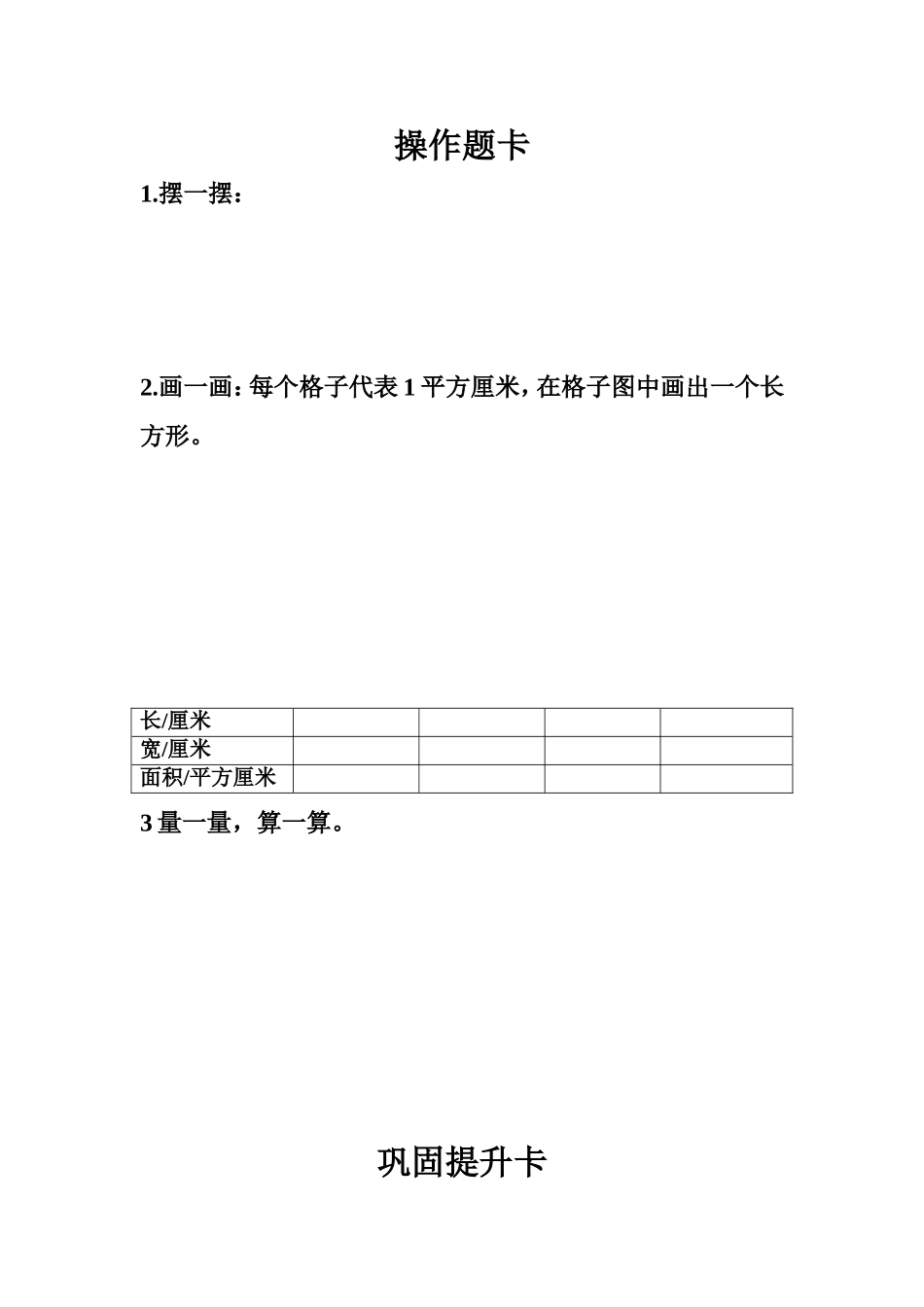 操作题卡

1.摆一摆：

2.画一画：每个格子代表 1 平方厘米，在格子图中画出一个长方形。

| 长/厘米 | | | | |
|---|---|---|---|---|
| 宽/厘米 | | | | |
| 面积/平方厘米 | | | | |

3 量一量，算一算。

巩固提升卡